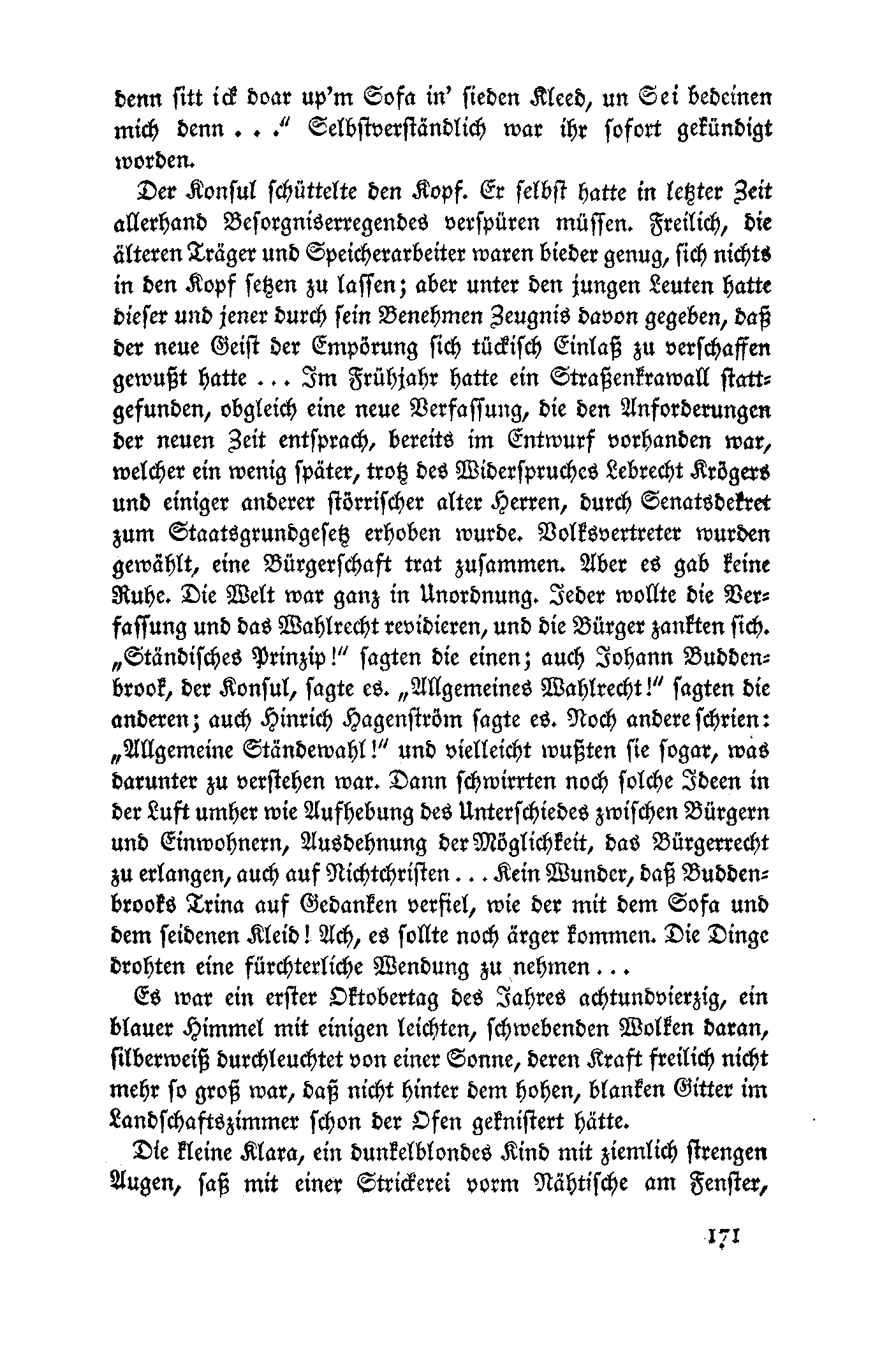 denn sitt ick doar up'm Sofa in' sieden Kleed, un Sei bedeinen mich denn . . ." Selbstverständlich war ihr sofort gekündigt worden.

Der Konsul schüttelte den Kopf. Er selbst hatte in letzter Zeit allerhand Besorgniserregendes verspüren müssen. Freilich, die älteren Träger und Speicherarbeiter waren bieder genug, sich nichts in den Kopf setzen zu lassen; aber unter den jungen Leuten hatte dieser und jener durch sein Benehmen Zeugnis davon gegeben, daß der neue Geist der Empörung sich tückisch Einlaß zu verschaffen gewußt hatte ... Im Frühjahr hatte ein Straßenkrawall stattgefunden, obgleich eine neue Verfassung, die den Anforderungen der neuen Zeit entsprach, bereits im Entwurf vorhanden war, welcher ein wenig später, trotz des Widerspruches Lebrecht Krögers und einiger anderer störrischer alter Herren, durch Senatsdekret zum Staatsgrundgesetz erhoben wurde. Volksvertreter wurden gewählt, eine Bürgerschaft trat zusammen. Aber es gab keine Ruhe. Die Welt war ganz in Unordnung. Jeder wollte die Verfassung und das Wahlrecht revidieren, und die Bürger zankten sich. „Ständisches Prinzip!" sagten die einen; auch Johann Buddenbrook, der Konsul, sagte es. „Allgemeines Wahlrecht!" sagten die anderen; auch Hinrich Hagenström sagte es. Noch andere schrien: „Allgemeine Ständewahl!" und vielleicht wußten sie sogar, was darunter zu verstehen war. Dann schwirrten noch solche Ideen in der Luft umher wie Aufhebung des Unterschiedes zwischen Bürgern und Einwohnern, Ausdehnung der Möglichkeit, das Bürgerrecht zu erlangen, auch auf Nichtchristen ... Kein Wunder, daß Buddenbrooks Trina auf Gedanken verfiel, wie der mit dem Sofa und dem seidenen Kleid! Ach, es sollte noch ärger kommen. Die Dinge drohten eine fürchterliche Wendung zu nehmen ...

Es war ein erster Oktobertag des Jahres achtundvierzig, ein blauer Himmel mit einigen leichten, schwebenden Wolken daran, silberweiß durchleuchtet von einer Sonne, deren Kraft freilich nicht mehr so groß war, daß nicht hinter dem hohen, blanken Gitter im Landschaftszimmer schon der Ofen geknistert hätte.

Die kleine Klara, ein dunkelblondes Kind mit ziemlich strengen Augen, saß mit einer Strickerei vorm Nähtische am Fenster,

171